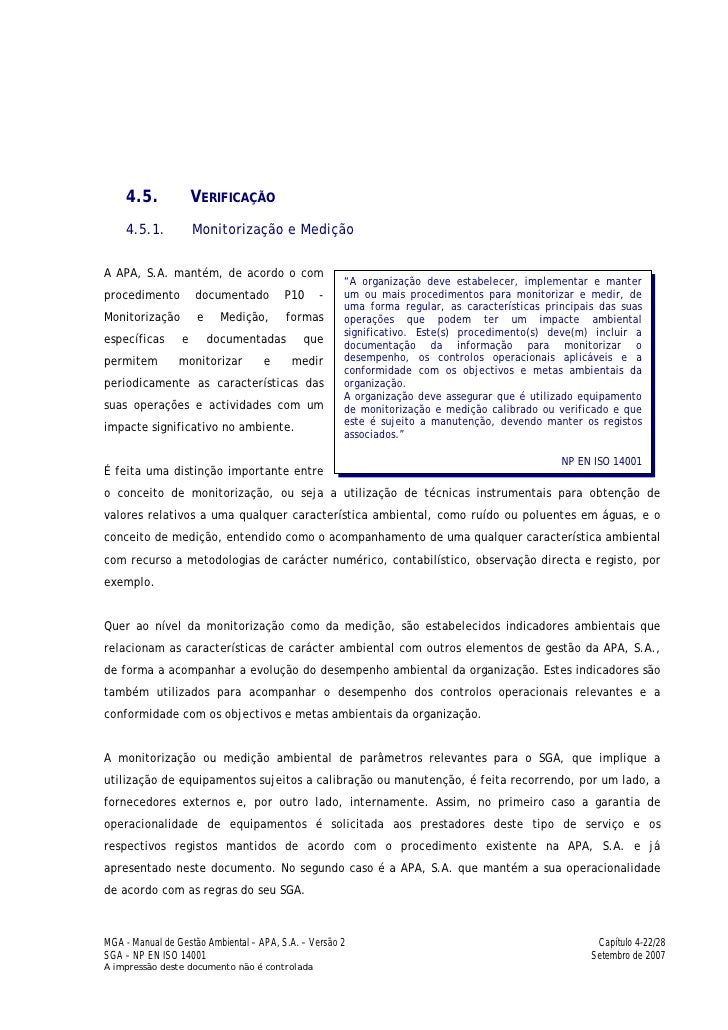 4.5. VERIFICAÇÃO

4.5.1. Monitorização e Medição

A APA, S.A. mantém, de acordo o com procedimento documentado P10 - Monitorização e Medição, formas específicas e documentadas que permitem monitorizar e medir periodicamente as características das suas operações e actividades com um impacte significativo no ambiente.

"A organização deve estabelecer, implementar e manter um ou mais procedimentos para monitorizar e medir, de uma forma regular, as características principais das suas operações que podem ter um impacte ambiental significativo. Este(s) procedimento(s) deve(m) incluir a documentação da informação para monitorizar o desempenho, os controlos operacionais aplicáveis e a conformidade com os objectivos e metas ambientais da organização.
A organização deve assegurar que é utilizado equipamento de monitorização e medição calibrado ou verificado e que este é sujeito a manutenção, devendo manter os registos associados."

NP EN ISO 14001

É feita uma distinção importante entre o conceito de monitorização, ou seja a utilização de técnicas instrumentais para obtenção de valores relativos a uma qualquer característica ambiental, como ruído ou poluentes em águas, e o conceito de medição, entendido como o acompanhamento de uma qualquer característica ambiental com recurso a metodologias de carácter numérico, contabilístico, observação directa e registo, por exemplo.

Quer ao nível da monitorização como da medição, são estabelecidos indicadores ambientais que relacionam as características de carácter ambiental com outros elementos de gestão da APA, S.A., de forma a acompanhar a evolução do desempenho ambiental da organização. Estes indicadores são também utilizados para acompanhar o desempenho dos controlos operacionais relevantes e a conformidade com os objectivos e metas ambientais da organização.

A monitorização ou medição ambiental de parâmetros relevantes para o SGA, que implique a utilização de equipamentos sujeitos a calibração ou manutenção, é feita recorrendo, por um lado, a fornecedores externos e, por outro lado, internamente. Assim, no primeiro caso a garantia de operacionalidade de equipamentos é solicitada aos prestadores deste tipo de serviço e os respectivos registos mantidos de acordo com o procedimento existente na APA, S.A. e já apresentado neste documento. No segundo caso é a APA, S.A. que mantém a sua operacionalidade de acordo com as regras do seu SGA.

MGA - Manual de Gestão Ambiental – APA, S.A. – Versão 2
SGA – NP EN ISO 14001
A impressão deste documento não é controlada

Capítulo 4-22/28
Setembro de 2007